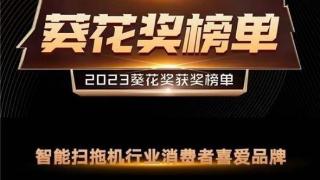 葵花奖榜单

2023葵花奖获奖榜单

智能扫拖机行业消费者喜爱品牌